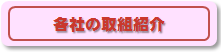 各社の取組紹介